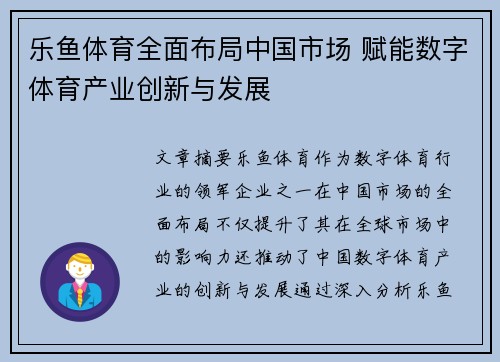 乐鱼体育全面布局中国市场 赋能数字体育产业创新与发展

文章摘要乐鱼体育作为数字体育行业的领军企业之一在中国市场的全面布局不仅提升了其在全球市场中的影响力还推动了中国数字体育产业的创新与发展通过深入分析乐鱼